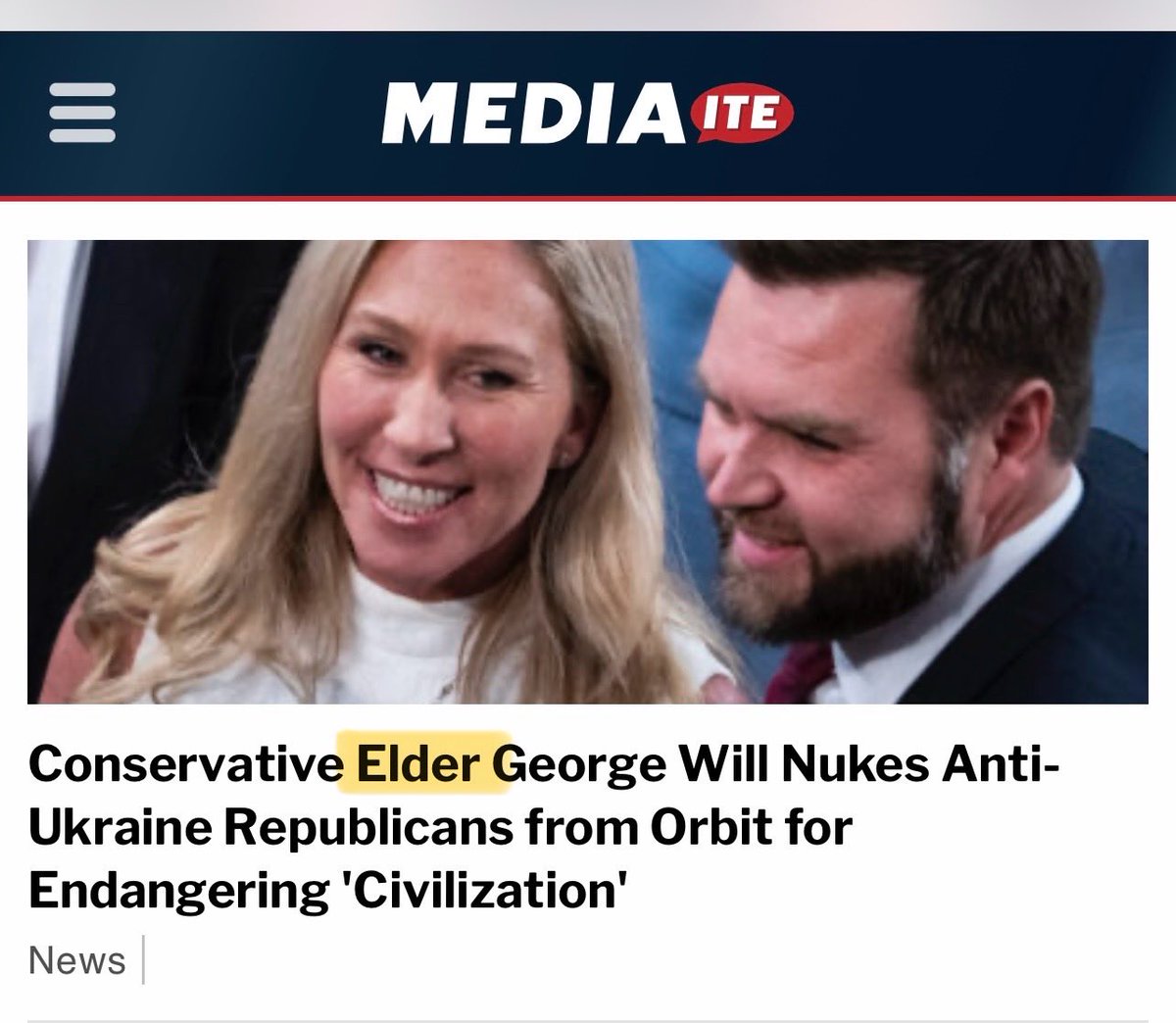 MEDIAITE

Conservative Elder George Will Nukes Anti-Ukraine Republicans from Orbit for Endangering 'Civilization'

News